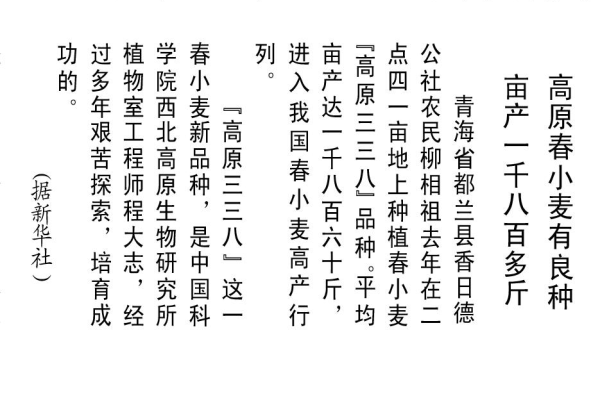 高原春小麦有良种

亩产一千八百多斤

青海省都兰县香日德公社农民柳相祖去年在二点四一亩地上种植春小麦『高原三三八』品种。平均亩产达一千八百六十斤，进入我国春小麦高产行列。

『高原三三八』这一春小麦新品种，是中国科学院西北高原生物研究所植物室工程师程大志，经过多年艰苦探索，培育成功的。

（据新华社）